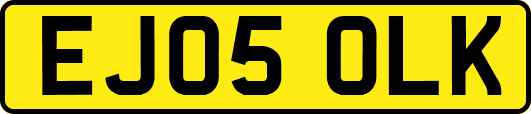 EJ05 OLK